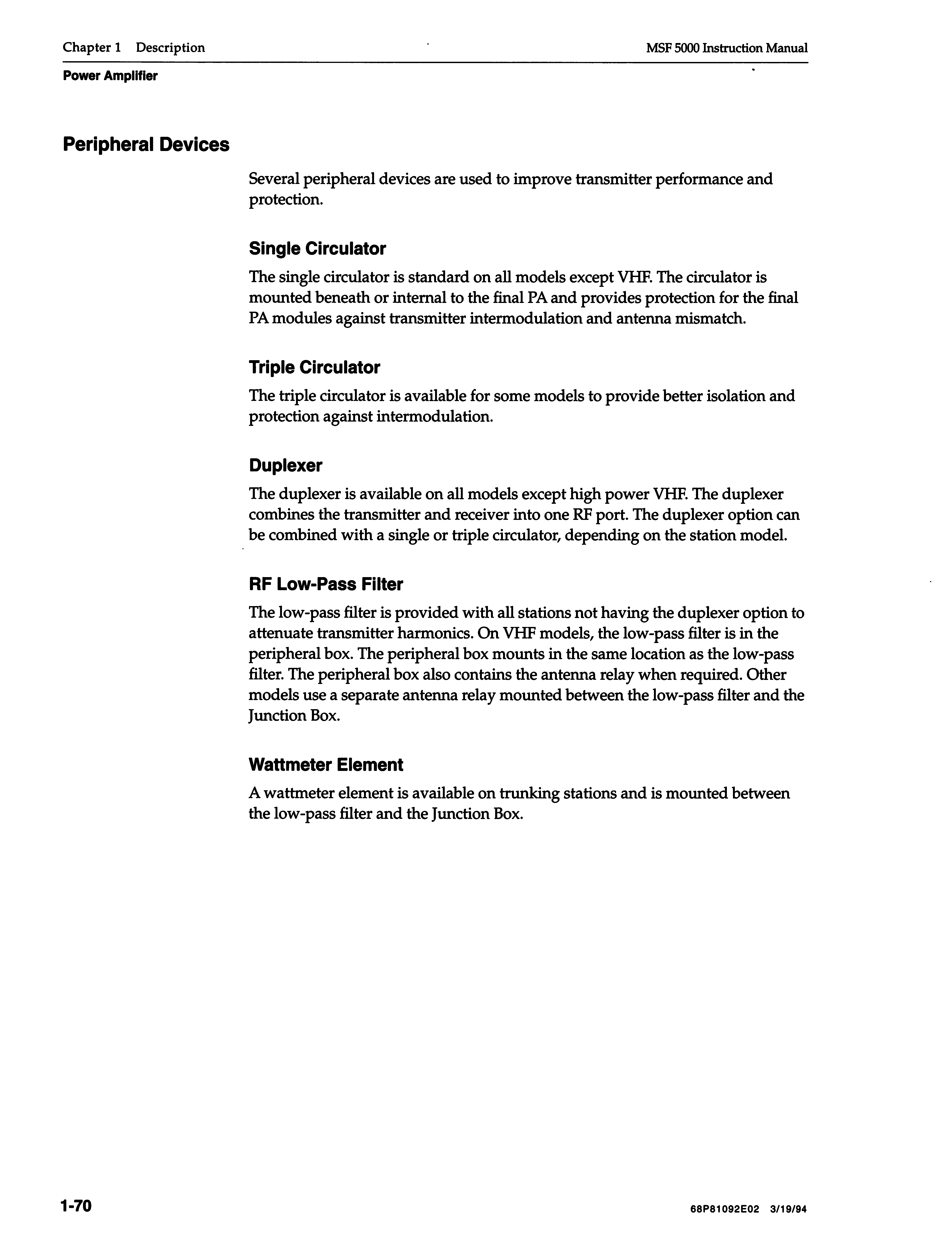 Chapter 1 Description

MSF 5000 Instruction Manual

Power Amplifier

Peripheral Devices

Several peripheral devices are used to improve transmitter performance and protection.

Single Circulator

The single circulator is standard on all models except VHF. The circulator is mounted beneath or internal to the final PA and provides protection for the final PA modules against transmitter intermodulation and antenna mismatch.

Triple Circulator

The triple circulator is available for some models to provide better isolation and protection against intermodulation.

Duplexer

The duplexer is available on all models except high power VHF. The duplexer combines the transmitter and receiver into one RF port. The duplexer option can be combined with a single or triple circulator, depending on the station model.

RF Low-Pass Filter

The low-pass filter is provided with all stations not having the duplexer option to attenuate transmitter harmonics. On VHF models, the low-pass filter is in the peripheral box. The peripheral box mounts in the same location as the low-pass filter. The peripheral box also contains the antenna relay when required. Other models use a separate antenna relay mounted between the low-pass filter and the Junction Box.

Wattmeter Element

A wattmeter element is available on trunking stations and is mounted between the low-pass filter and the Junction Box.

1-70

68P81092E02 3/19/94